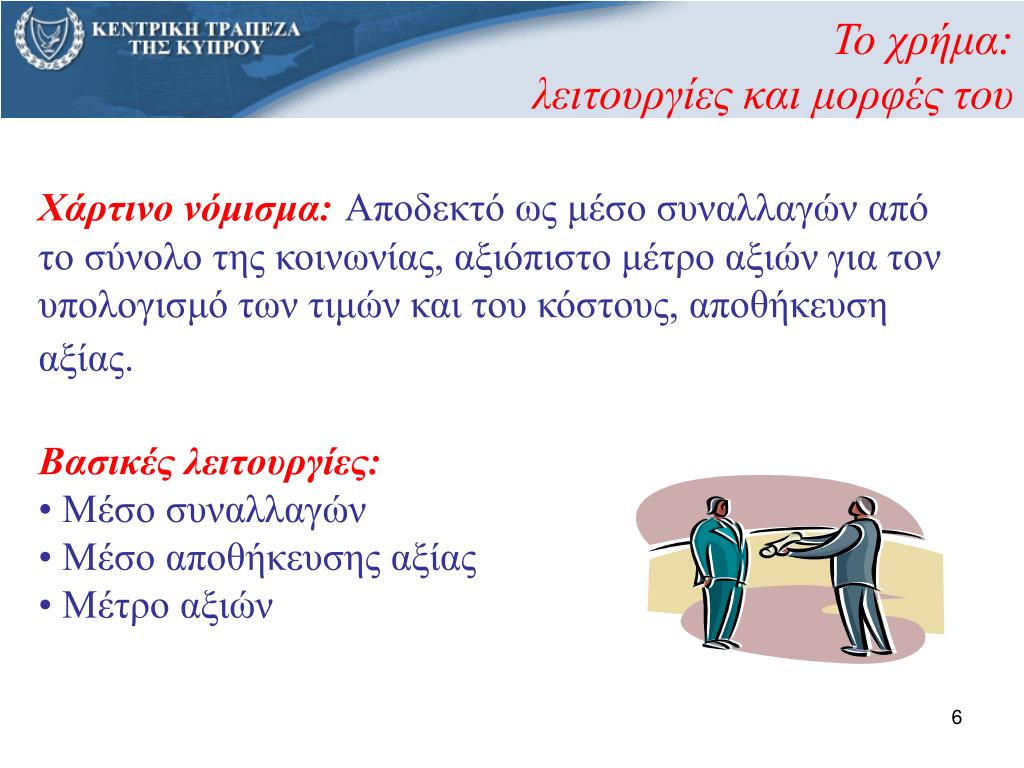 ΚΕΝΤΡΙΚΗ ΤΡΑΠΕΖΑ ΤΗΣ ΚΥΠΡΟΥ

Το χρήμα:
λειτουργίες και μορφές του

Χάρτινο νόμισμα: Αποδεκτό ως μέσο συναλλαγών από το σύνολο της κοινωνίας, αξιόπιστο μέτρο αξιών για τον υπολογισμό των τιμών και του κόστους, αποθήκευση αξίας.

Βασικές λειτουργίες:
• Μέσο συναλλαγών
• Μέσο αποθήκευσης αξίας
• Μέτρο αξιών

6